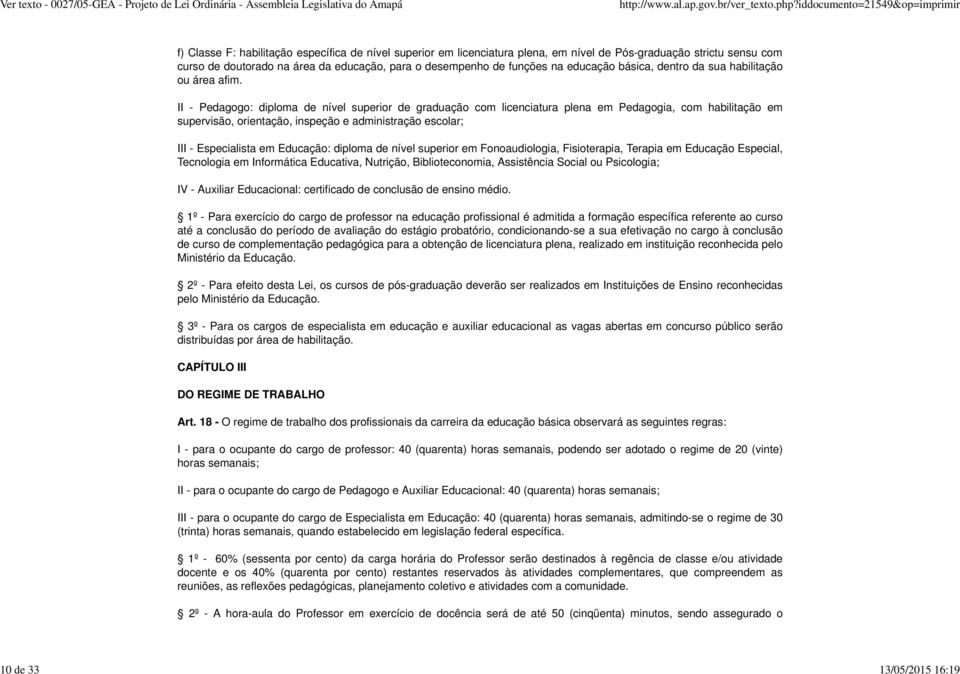 Ver texto - 0027/05-GEA - Projeto de Lei Ordinária - Assembleia Legislativa do Amapá http://www.al.ap.gov.br/ver_texto.php?iddocumento=21549&op=imprimir

f) Classe F: habilitação específica de nível superior em licenciatura plena, em nível de Pós-graduação strictu sensu com curso de doutorado na área da educação, para o desempenho de funções na educação básica, dentro da sua habilitação ou área afim.

II - Pedagogo: diploma de nível superior de graduação com licenciatura plena em Pedagogia, com habilitação em supervisão, orientação, inspeção e administração escolar;

III - Especialista em Educação: diploma de nível superior em Fonoaudiologia, Fisioterapia, Terapia em Educação Especial, Tecnologia em Informática Educativa, Nutrição, Biblioteconomia, Assistência Social ou Psicologia;

IV - Auxiliar Educacional: certificado de conclusão de ensino médio.

§ 1º - Para exercício do cargo de professor na educação profissional é admitida a formação específica referente ao curso até a conclusão do período de avaliação do estágio probatório, condicionando-se a sua efetivação no cargo à conclusão de curso de complementação pedagógica para a obtenção de licenciatura plena, realizado em instituição reconhecida pelo Ministério da Educação.

§ 2º - Para efeito desta Lei, os cursos de pós-graduação deverão ser realizados em Instituições de Ensino reconhecidas pelo Ministério da Educação.

§ 3º - Para os cargos de especialista em educação e auxiliar educacional as vagas abertas em concurso público serão distribuídas por área de habilitação.

CAPÍTULO III

DO REGIME DE TRABALHO

Art. 18 - O regime de trabalho dos profissionais da carreira da educação básica observará as seguintes regras:

I - para o ocupante do cargo de professor: 40 (quarenta) horas semanais, podendo ser adotado o regime de 20 (vinte) horas semanais;

II - para o ocupante do cargo de Pedagogo e Auxiliar Educacional: 40 (quarenta) horas semanais;

III - para o ocupante do cargo de Especialista em Educação: 40 (quarenta) horas semanais, admitindo-se o regime de 30 (trinta) horas semanais, quando estabelecido em legislação federal específica.

§ 1º - 60% (sessenta por cento) da carga horária do Professor serão destinados à regência de classe e/ou atividade docente e os 40% (quarenta por cento) restantes reservados às atividades complementares, que compreendem as reuniões, as reflexões pedagógicas, planejamento coletivo e atividades com a comunidade.

§ 2º - A hora-aula do Professor em exercício de docência será de até 50 (cinqüenta) minutos, sendo assegurado o

10 de 33 13/05/2015 16:19